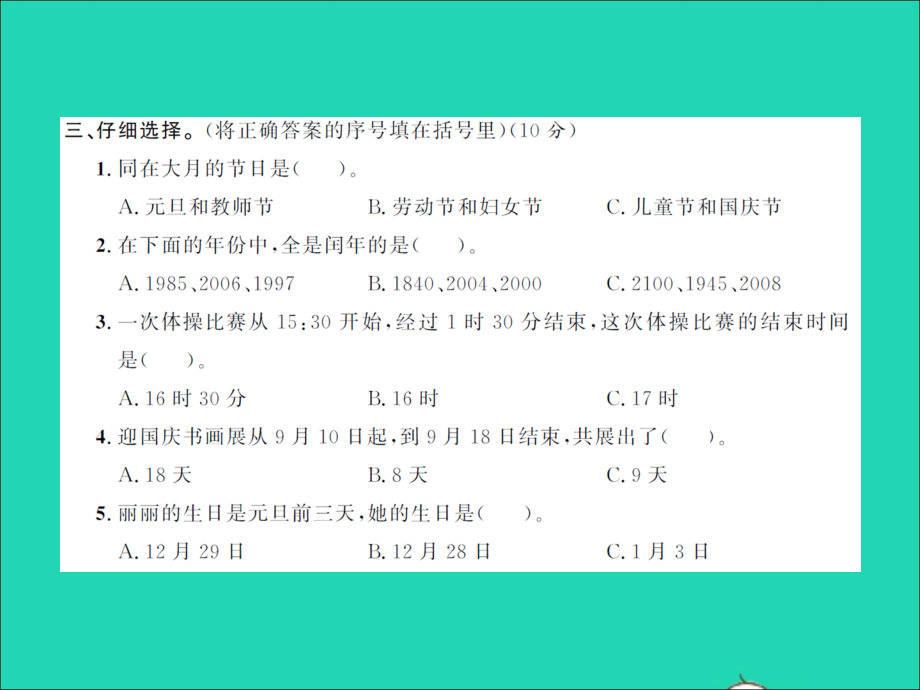 三、仔细选择。(将正确答案的序号填在括号里)(10 分)

1. 同在大月的节日是(　　)。

A. 元旦和教师节　　B. 劳动节和妇女节　　C. 儿童节和国庆节

2. 在下面的年份中，全是闰年的是(　　)。

A. 1985、2006、1997　　B. 1840、2004、2000　　C. 2100、1945、2008

3. 一次体操比赛从 15:30 开始，经过 1 时 30 分结束，这次体操比赛的结束时间是(　　)。

A. 16 时 30 分　　B. 16 时　　C. 17 时

4. 迎国庆书画展从 9 月 10 日起，到 9 月 18 日结束，共展出了(　　)。

A. 18 天　　B. 8 天　　C. 9 天

5. 丽丽的生日是元旦前三天，她的生日是(　　)。

A. 12 月 29 日　　B. 12 月 28 日　　C. 1 月 3 日